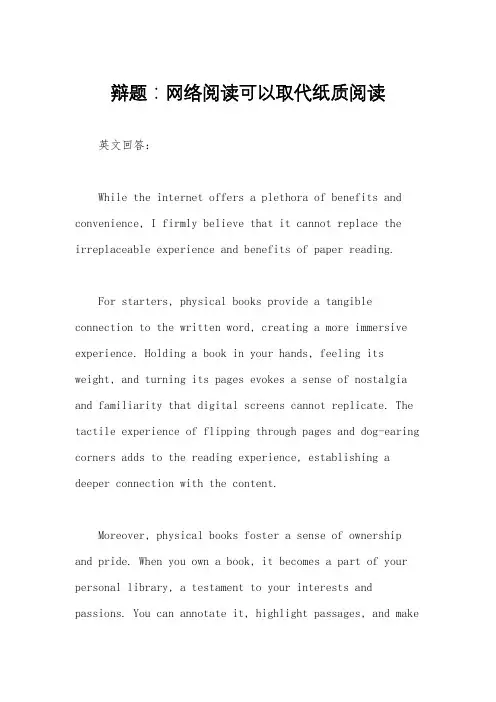 辩题：网络阅读可以取代纸质阅读

英文回答：

While the internet offers a plethora of benefits and convenience, I firmly believe that it cannot replace the irreplaceable experience and benefits of paper reading.

For starters, physical books provide a tangible connection to the written word, creating a more immersive experience. Holding a book in your hands, feeling its weight, and turning its pages evokes a sense of nostalgia and familiarity that digital screens cannot replicate. The tactile experience of flipping through pages and dog-earing corners adds to the reading experience, establishing a deeper connection with the content.

Moreover, physical books foster a sense of ownership and pride. When you own a book, it becomes a part of your personal library, a testament to your interests and passions. You can annotate it, highlight passages, and make